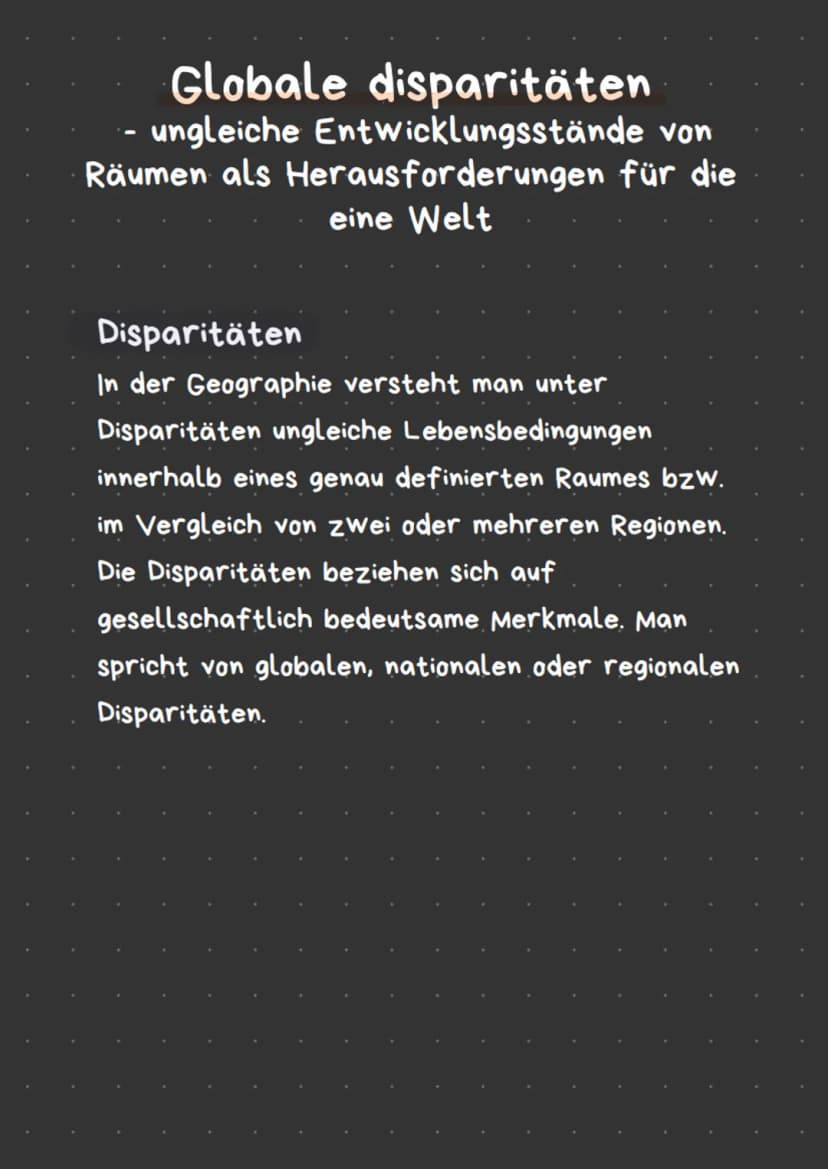 Globale disparitäten

- ungleiche Entwicklungsstände von Räumen als Herausforderungen für die eine Welt

Disparitäten

In der Geographie versteht man unter Disparitäten ungleiche Lebensbedingungen innerhalb eines genau definierten Raumes bzw. im Vergleich von zwei oder mehreren Regionen. Die Disparitäten beziehen sich auf gesellschaftlich bedeutsame Merkmale. Man spricht von globalen, nationalen oder regionalen Disparitäten.